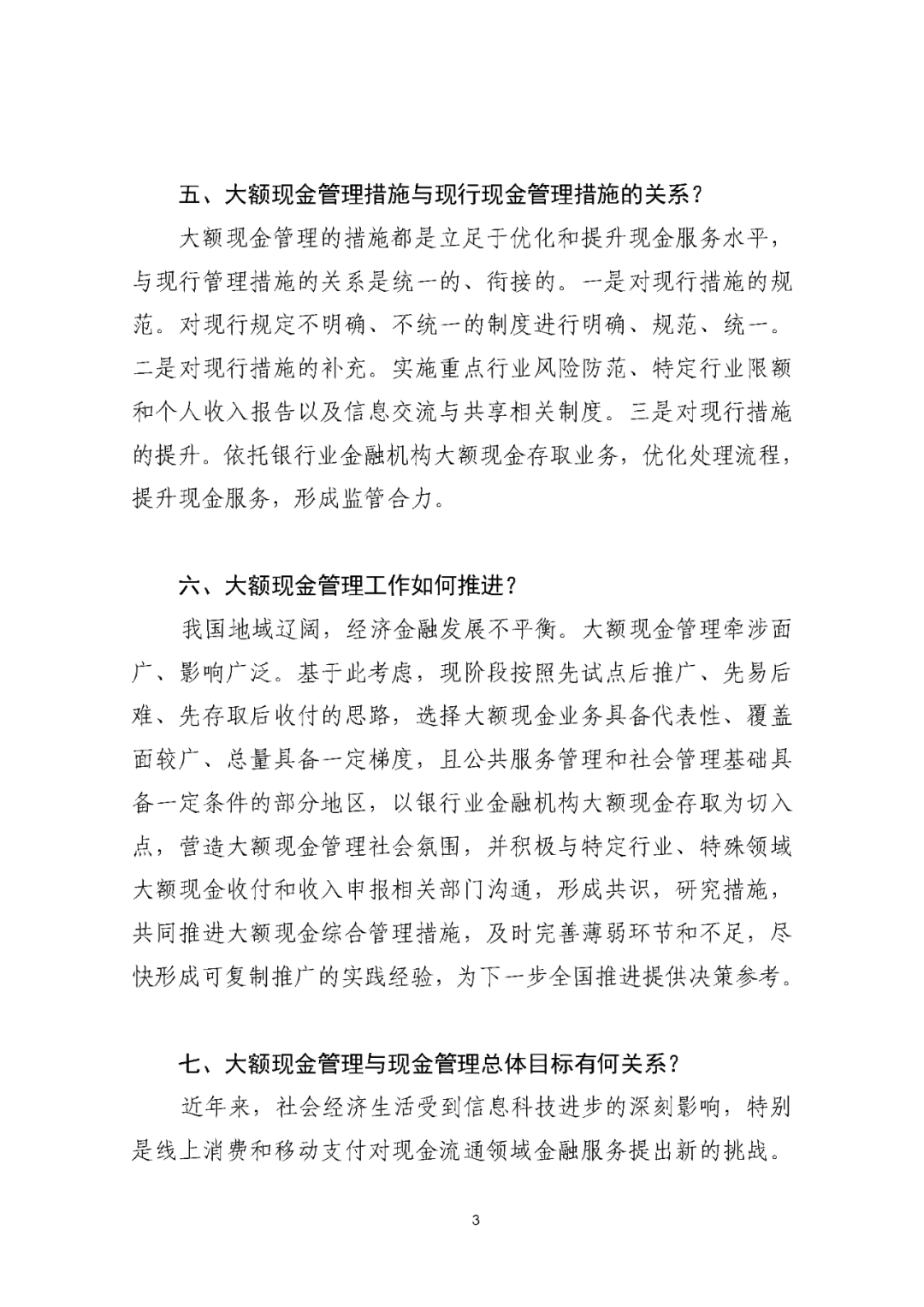 五、大额现金管理措施与现行现金管理措施的关系？

大额现金管理的措施都是立足于优化和提升现金服务水平，与现行管理措施的关系是统一的、衔接的。一是对现行措施的规范。对现行规定不明确、不统一的制度进行明确、规范、统一。二是对现行措施的补充。实施重点行业风险防范、特定行业限额和个人收入报告以及信息交流与共享相关制度。三是对现行措施的提升。依托银行业金融机构大额现金存取业务，优化处理流程，提升现金服务，形成监管合力。

六、大额现金管理工作如何推进？

我国地域辽阔，经济金融发展不平衡。大额现金管理牵涉面广、影响广泛。基于此考虑，现阶段按照先试点后推广、先易后难、先存取后收付的思路，选择大额现金业务具备代表性、覆盖面较广、总量具备一定梯度，且公共服务管理和社会管理基础具备一定条件的部分地区，以银行业金融机构大额现金存取为切入点，营造大额现金管理社会氛围，并积极与特定行业、特殊领域大额现金收付和收入申报相关部门沟通，形成共识，研究措施，共同推进大额现金综合管理措施，及时完善薄弱环节和不足，尽快形成可复制推广的实践经验，为下一步全国推进提供决策参考。

七、大额现金管理与现金管理总体目标有何关系？

近年来，社会经济生活受到信息科技进步的深刻影响，特别是线上消费和移动支付对现金流通领域金融服务提出新的挑战。

3